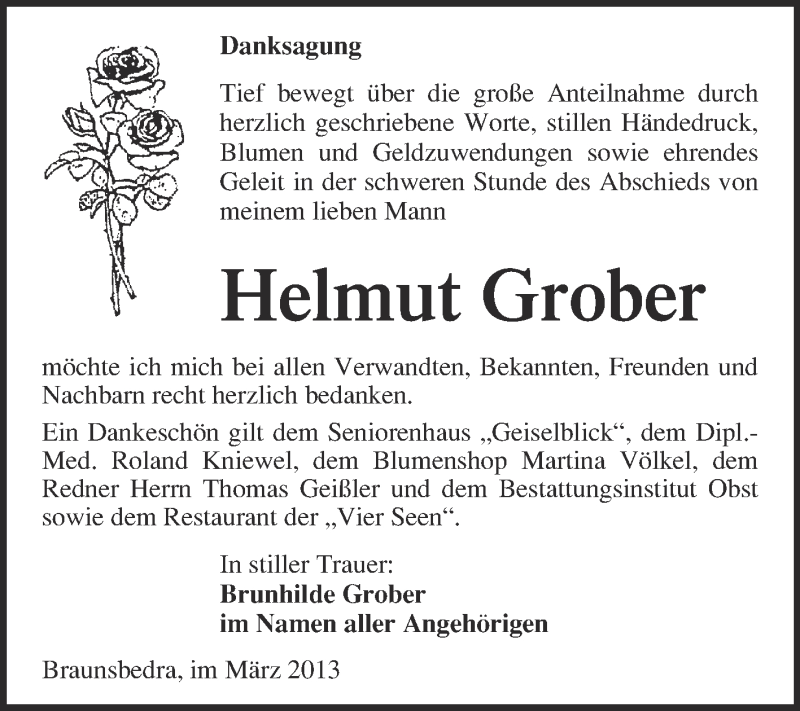 Danksagung

Tief bewegt über die große Anteilnahme durch herzlich geschriebene Worte, stillen Händedruck, Blumen und Geldzuwendungen sowie ehrendes Geleit in der schweren Stunde des Abschieds von meinem lieben Mann

Helmut Grober

möchte ich mich bei allen Verwandten, Bekannten, Freunden und Nachbarn recht herzlich bedanken.

Ein Dankeschön gilt dem Seniorenhaus „Geiselblick“, dem Dipl.-Med. Roland Kniewel, dem Blumenshop Martina Völkel, dem Redner Herrn Thomas Geißler und dem Bestattungsinstitut Obst sowie dem Restaurant der „Vier Seen“.

In stiller Trauer:
Brunhilde Grober
im Namen aller Angehörigen

Braunsbedra, im März 2013